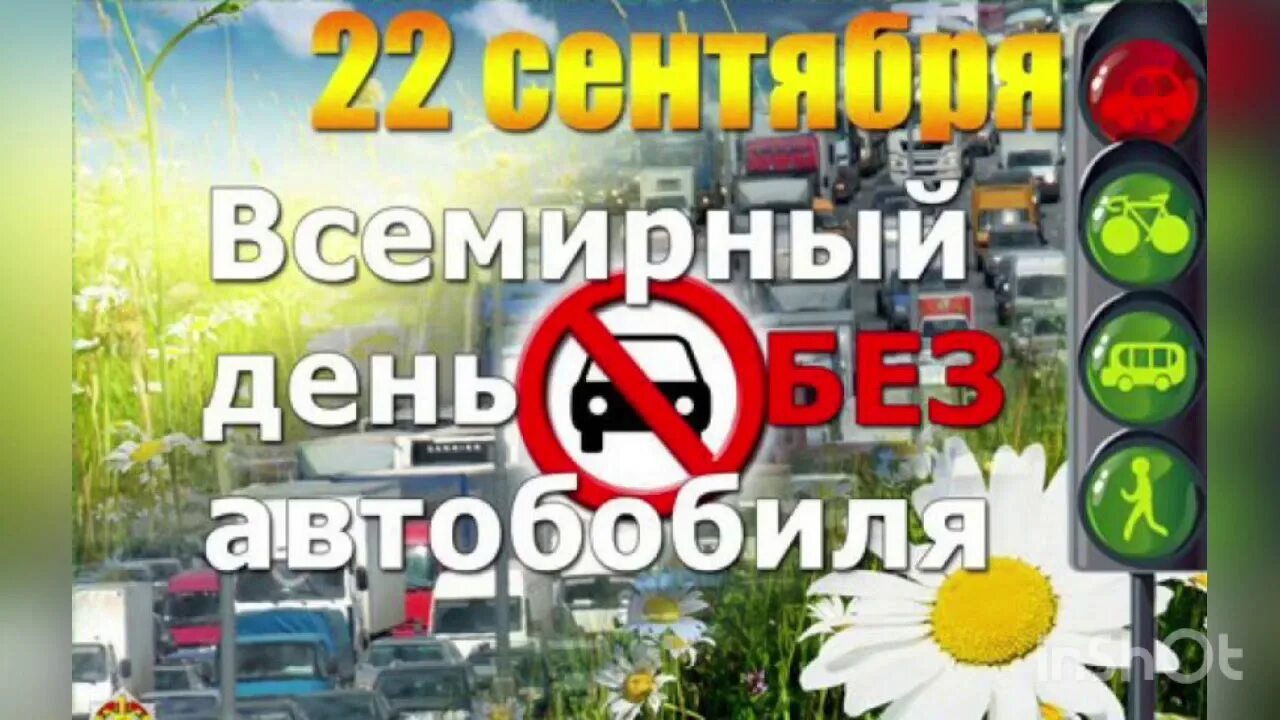 22 сентября

Всемирный день БЕЗ автобобиля

InShOt